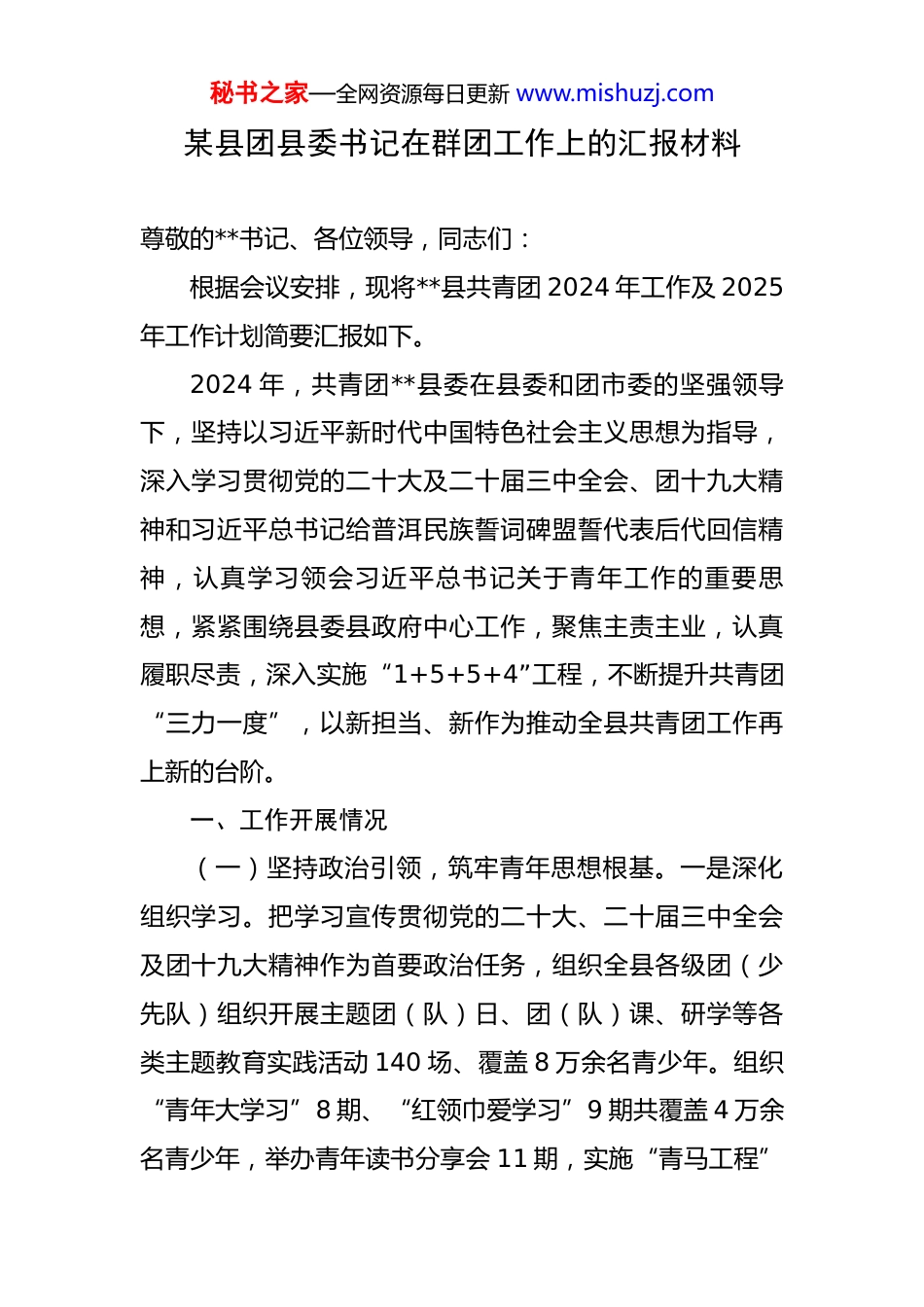 秘书之家—全网资源每日更新 www.mishuzj.com

某县团县委书记在群团工作上的汇报材料

尊敬的**书记、各位领导，同志们：

根据会议安排，现将**县共青团 2024 年工作及 2025 年工作计划简要汇报如下。

2024 年，共青团**县委在县委和团市委的坚强领导下，坚持以习近平新时代中国特色社会主义思想为指导，深入学习贯彻党的二十大及二十届三中全会、团十九大精神和习近平总书记给普洱民族誓词碑盟誓代表后代回信精神，认真学习领会习近平总书记关于青年工作的重要思想，紧紧围绕县委县政府中心工作，聚焦主责主业，认真履职尽责，深入实施“1+5+5+4”工程，不断提升共青团“三力一度”，以新担当、新作为推动全县共青团工作再上新的台阶。

一、工作开展情况

（一）坚持政治引领，筑牢青年思想根基。一是深化组织学习。把学习宣传贯彻党的二十大、二十届三中全会及团十九大精神作为首要政治任务，组织全县各级团（少先队）组织开展主题团（队）日、团（队）课、研学等各类主题教育实践活动 140 场、覆盖 8 万余名青少年。组织“青年大学习”8 期、“红领巾爱学习”9 期共覆盖 4 万余名青少年，举办青年读书分享会 11 期，实施“青马工程”